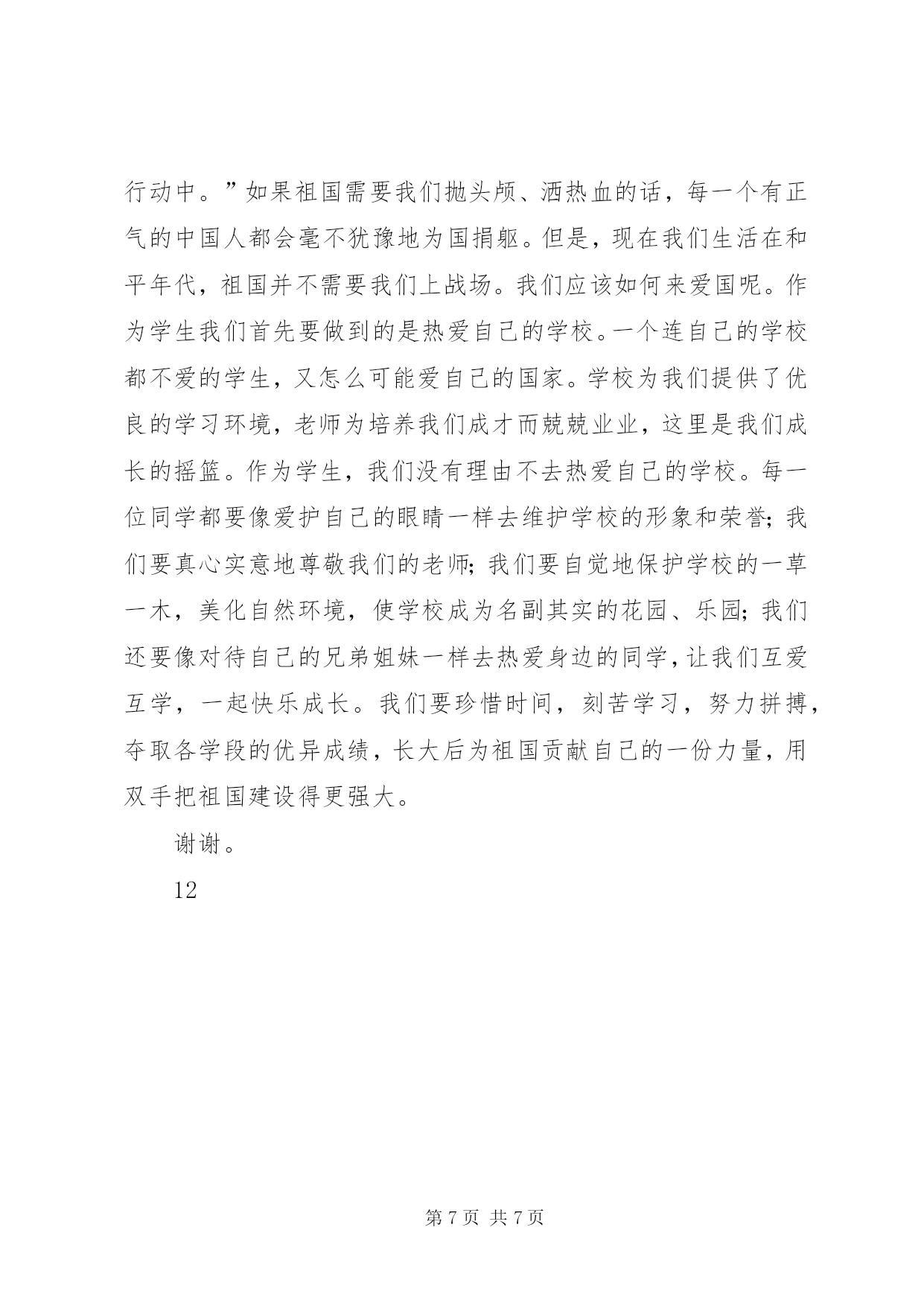 行动中。”如果祖国需要我们抛头颅、洒热血的话，每一个有正气的中国人都会毫不犹豫地为国捐躯。但是，现在我们生活在和平年代，祖国并不需要我们上战场。我们应该如何来爱国呢。作为学生我们首先要做到的是热爱自己的学校。一个连自己的学校都不爱的学生，又怎么可能爱自己的国家。学校为我们提供了优良的学习环境，老师为培养我们成才而兢兢业业，这里是我们成长的摇篮。作为学生，我们没有理由不去热爱自己的学校。每一位同学都要像爱护自己的眼睛一样去维护学校的形象和荣誉；我们要真心实意地尊敬我们的老师；我们要自觉地保护学校的一草一木，美化自然环境，使学校成为名副其实的花园、乐园；我们还要像对待自己的兄弟姐妹一样去热爱身边的同学，让我们互爱互学，一起快乐成长。我们要珍惜时间，刻苦学习，努力拼搏，夺取各学段的优异成绩，长大后为祖国贡献自己的一份力量，用双手把祖国建设得更强大。

谢谢。

12

第 7 页 共 7 页